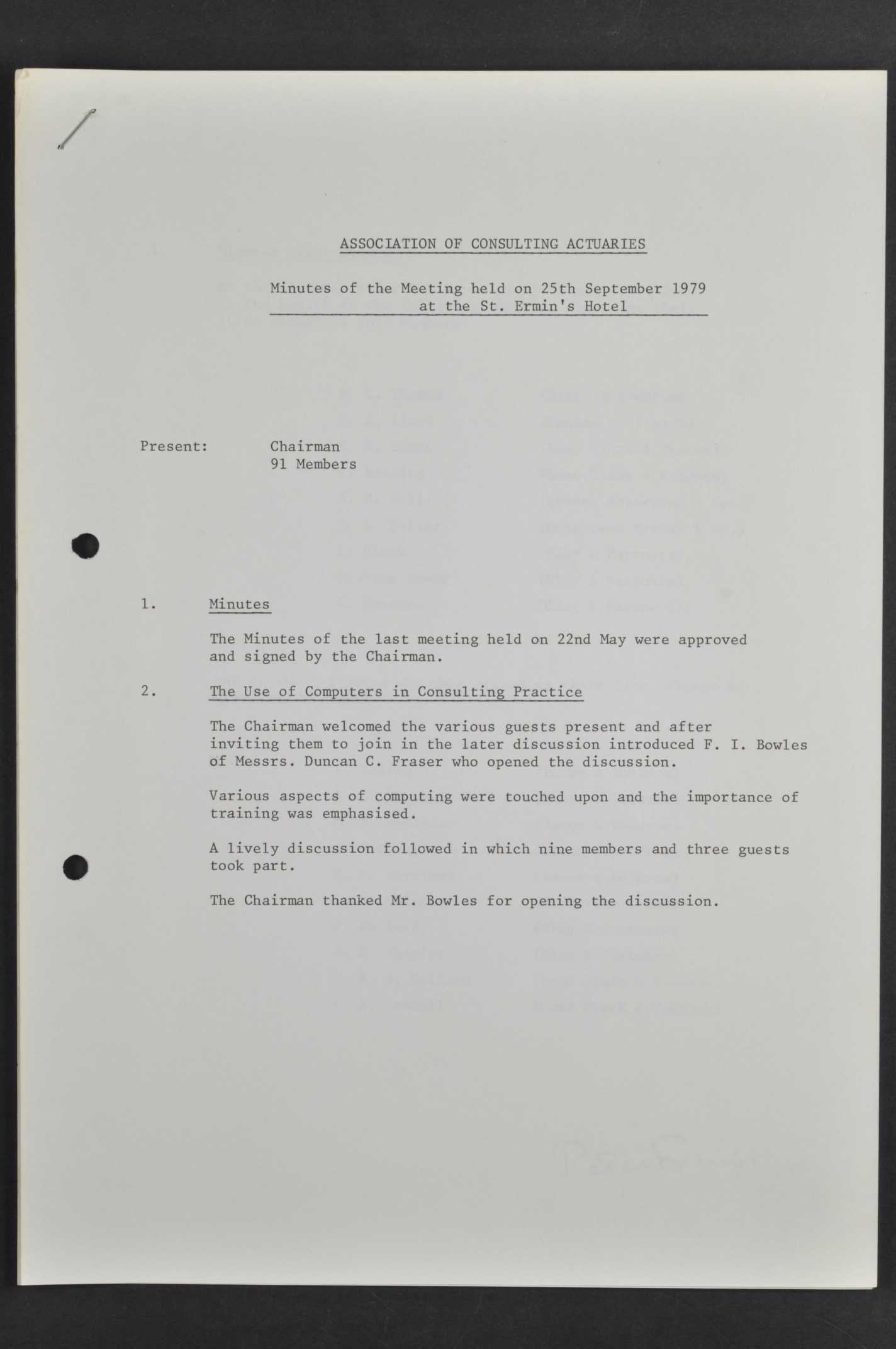 ASSOCIATION OF CONSULTING ACTUARIES

Minutes of the Meeting held on 25th September 1979 at the St. Ermin's Hotel

Present: Chairman
91 Members

1. Minutes

The Minutes of the last meeting held on 22nd May were approved and signed by the Chairman.

2. The Use of Computers in Consulting Practice

The Chairman welcomed the various guests present and after inviting them to join in the later discussion introduced F. I. Bowles of Messrs. Duncan C. Fraser who opened the discussion.

Various aspects of computing were touched upon and the importance of training was emphasised.

A lively discussion followed in which nine members and three guests took part.

The Chairman thanked Mr. Bowles for opening the discussion.